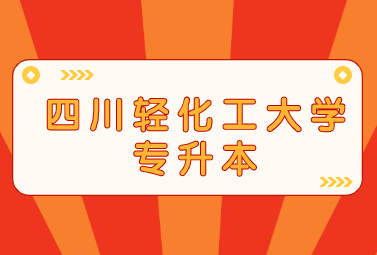 四川轻化工大学
专升本